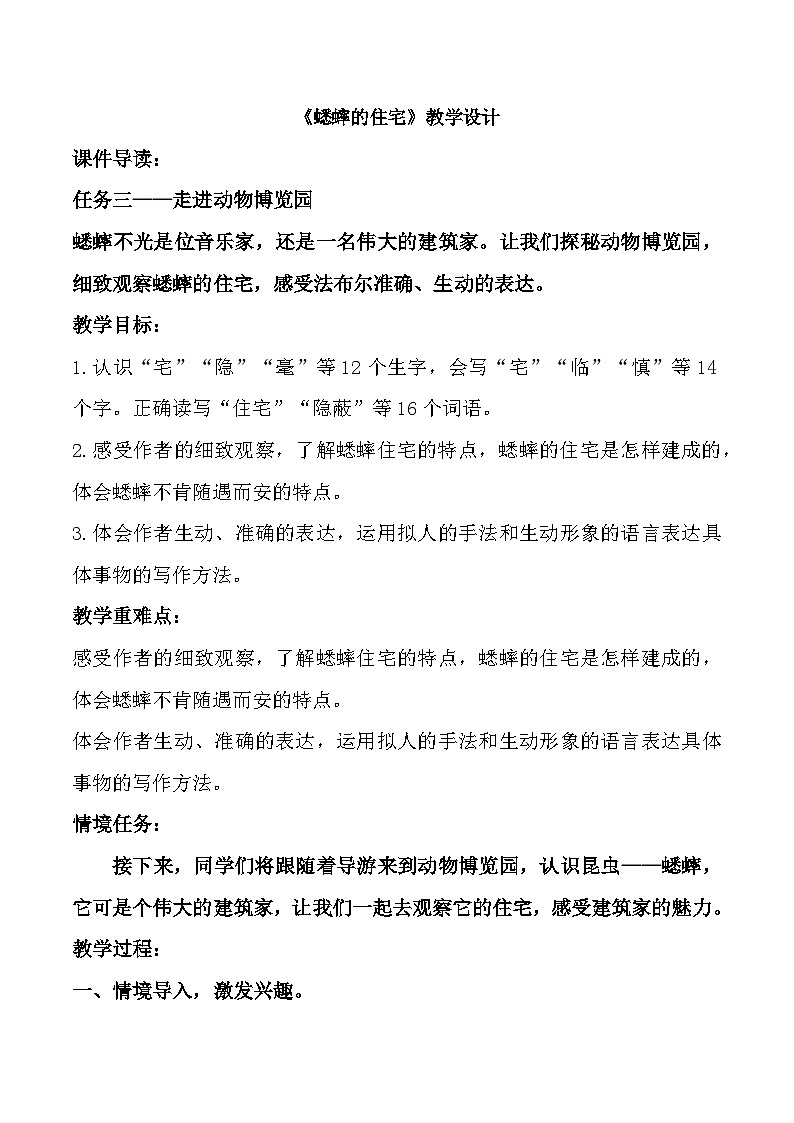 《蟋蟀的住宅》教学设计

课件导读：

任务三——走进动物博览园

蟋蟀不光是位音乐家，还是一名伟大的建筑家。让我们探秘动物博览园，细致观察蟋蟀的住宅，感受法布尔准确、生动的表达。

教学目标：

1.认识“宅”“隐”“毫”等12个生字，会写“宅”“临”“慎”等14个字。正确读写“住宅”“隐蔽”等16个词语。

2.感受作者的细致观察，了解蟋蟀住宅的特点，蟋蟀的住宅是怎样建成的，体会蟋蟀不肯随遇而安的特点。

3.体会作者生动、准确的表达，运用拟人的手法和生动形象的语言表达具体事物的写作方法。

教学重难点：

感受作者的细致观察，了解蟋蟀住宅的特点，蟋蟀的住宅是怎样建成的，体会蟋蟀不肯随遇而安的特点。

体会作者生动、准确的表达，运用拟人的手法和生动形象的语言表达具体事物的写作方法。

情境任务：

接下来，同学们将跟随着导游来到动物博览园，认识昆虫——蟋蟀，它可是个伟大的建筑家，让我们一起去观察它的住宅，感受建筑家的魅力。

教学过程：

一、情境导入，激发兴趣。